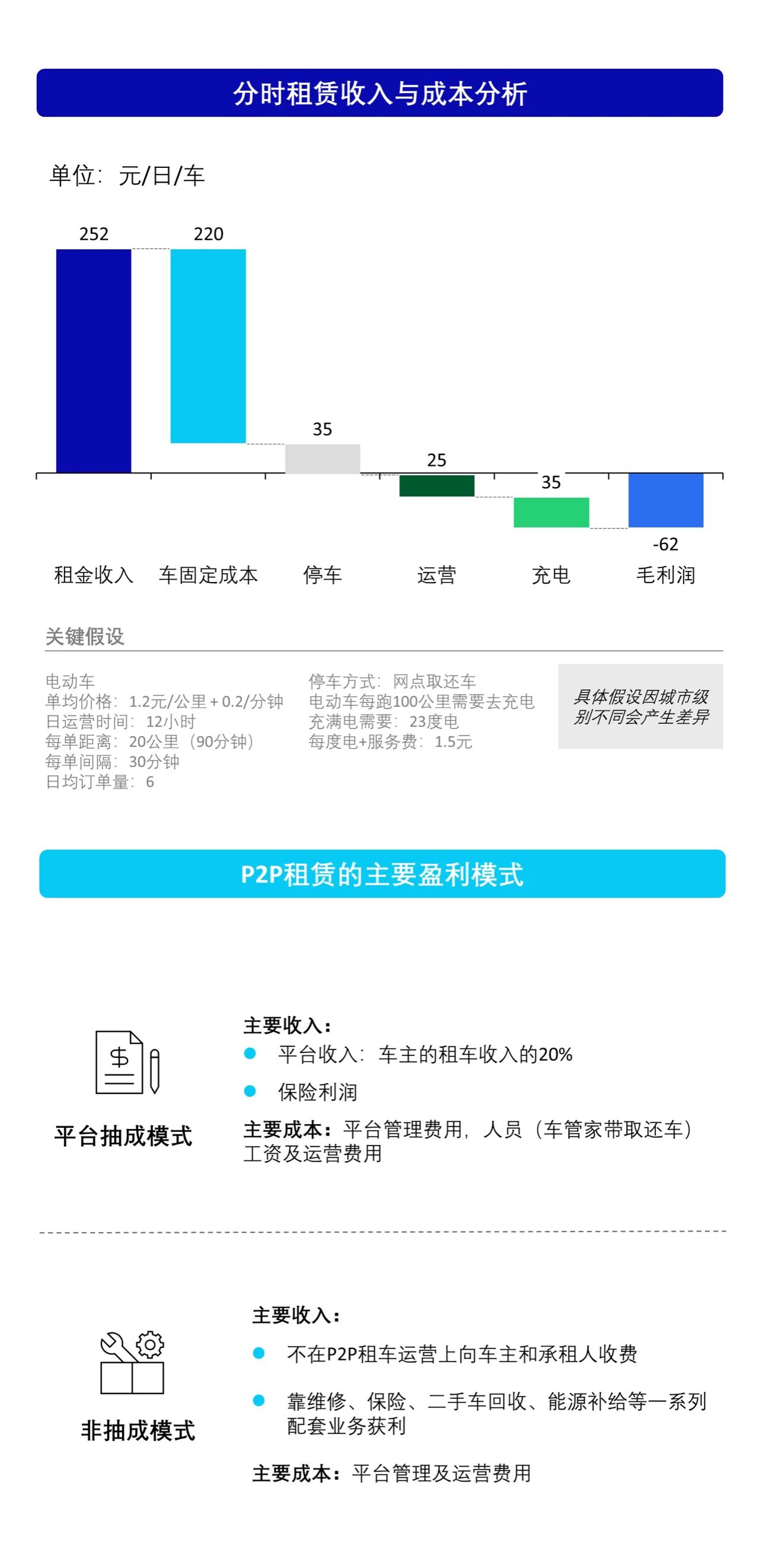 分时租赁收入与成本分析

单位：元/日/车

252
220
35
25
35
-62

租金收入 车固定成本 停车 运营 充电 毛利润

关键假设

电动车
单均价格：1.2元/公里 + 0.2/分钟
日运营时间：12小时
每单距离：20公里（90分钟）
每单间隔：30分钟
日均订单量：6

停车方式：网点取还车
电动车每跑100公里需要去充电
充满电需要：23度电
每度电+服务费：1.5元

具体假设因城市级别不同会产生差异

P2P租赁的主要盈利模式

平台抽成模式

主要收入：
平台收入：车主的租车收入的20%
保险利润
主要成本：平台管理费用，人员（车管家带取还车）工资及运营费用

非抽成模式

主要收入：
不在P2P租车运营上向车主和承租人收费
靠维修、保险、二手车回收、能源补给等一系列配套业务获利
主要成本：平台管理及运营费用